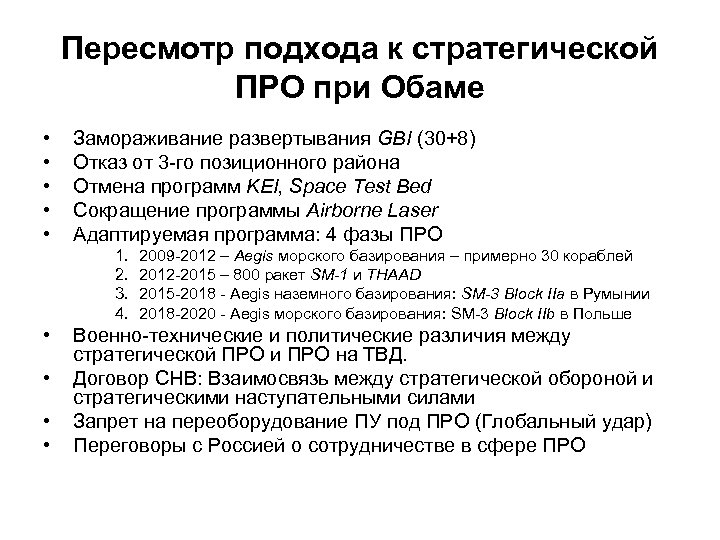 Пересмотр подхода к стратегической ПРО при Обаме

• Замораживание развертывания GBI (30+8)
• Отказ от 3-го позиционного района
• Отмена программ KEI, Space Test Bed
• Сокращение программы Airborne Laser
• Адаптируемая программа: 4 фазы ПРО
1. 2009-2012 – Aegis морского базирования – примерно 30 кораблей
2. 2012-2015 – 800 ракет SM-1 и THAAD
3. 2015-2018 - Aegis наземного базирования: SM-3 Block IIa в Румынии
4. 2018-2020 - Aegis морского базирования: SM-3 Block IIb в Польше
• Военно-технические и политические различия между стратегической ПРО и ПРО на ТВД.
• Договор СНВ: Взаимосвязь между стратегической обороной и стратегическими наступательными силами
• Запрет на переоборудование ПУ под ПРО (Глобальный удар)
• Переговоры с Россией о сотрудничестве в сфере ПРО